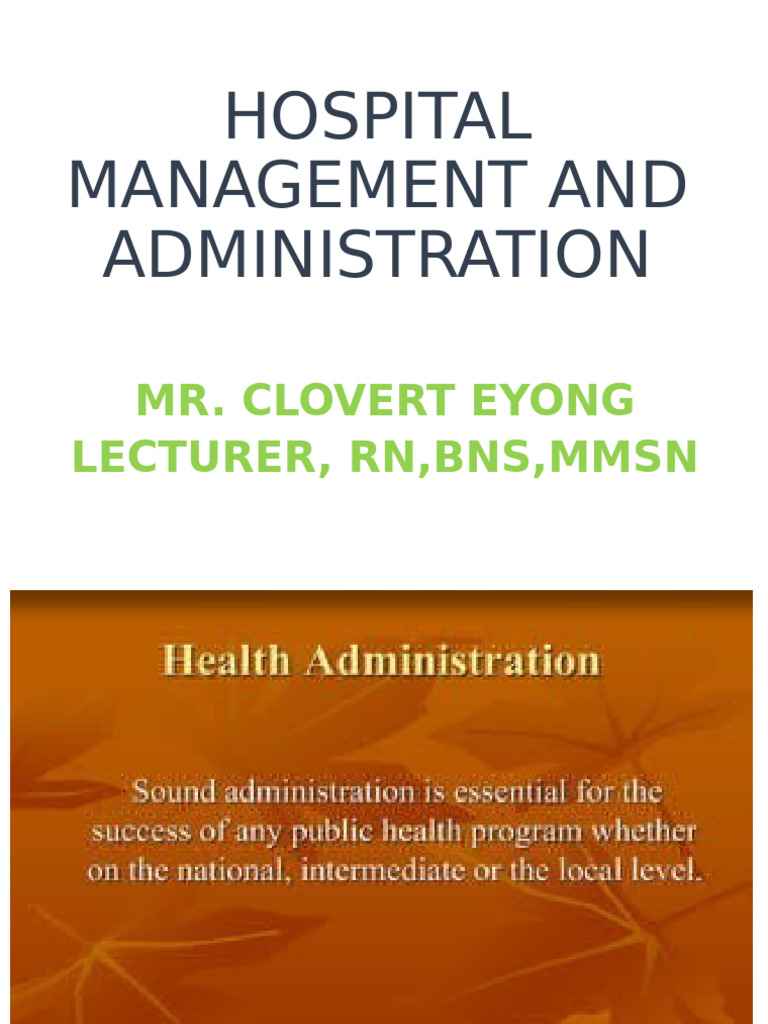 HOSPITAL MANAGEMENT AND ADMINISTRATION

MR. CLOVERT EYONG
LECTURER, RN,BNS,MMSN

Health Administration

Sound administration is essential for the success of any public health program whether on the national, intermediate or the local level.